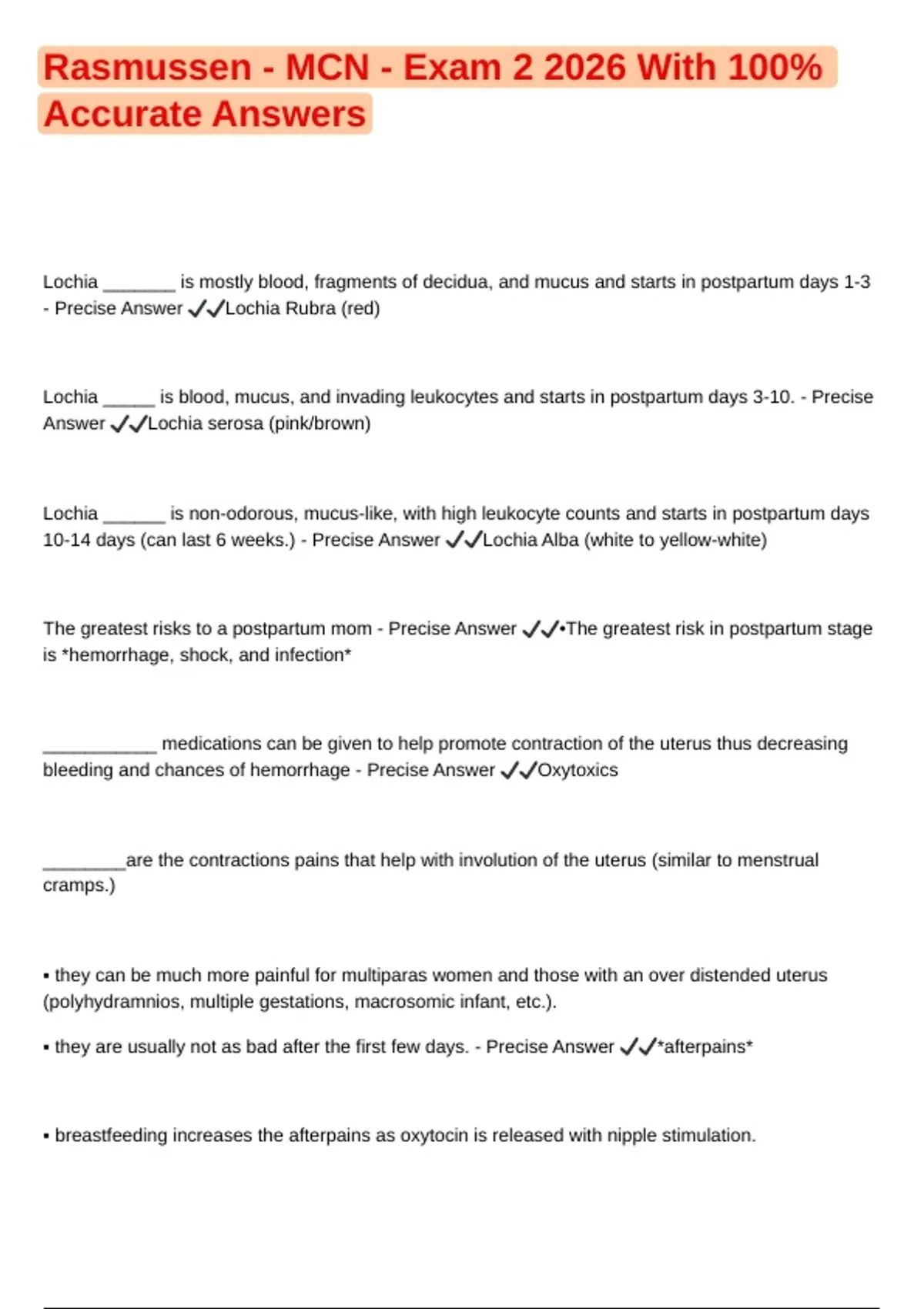 Rasmussen - MCN - Exam 2 2026 With 100% Accurate Answers

Lochia _______ is mostly blood, fragments of decidua, and mucus and starts in postpartum days 1-3 - Precise Answer ✓✓Lochia Rubra (red)

Lochia _____ is blood, mucus, and invading leukocytes and starts in postpartum days 3-10. - Precise Answer ✓✓Lochia serosa (pink/brown)

Lochia ______ is non-odorous, mucus-like, with high leukocyte counts and starts in postpartum days 10-14 days (can last 6 weeks.) - Precise Answer ✓✓Lochia Alba (white to yellow-white)

The greatest risks to a postpartum mom - Precise Answer ✓✓•The greatest risk in postpartum stage is *hemorrhage, shock, and infection*

___________ medications can be given to help promote contraction of the uterus thus decreasing bleeding and chances of hemorrhage - Precise Answer ✓✓Oxytoxics

________are the contractions pains that help with involution of the uterus (similar to menstrual cramps.)

▪ they can be much more painful for multiparas women and those with an over distended uterus (polyhydramnios, multiple gestations, macrosomic infant, etc.).

▪ they are usually not as bad after the first few days. - Precise Answer ✓✓*afterpains*

▪ breastfeeding increases the afterpains as oxytocin is released with nipple stimulation.